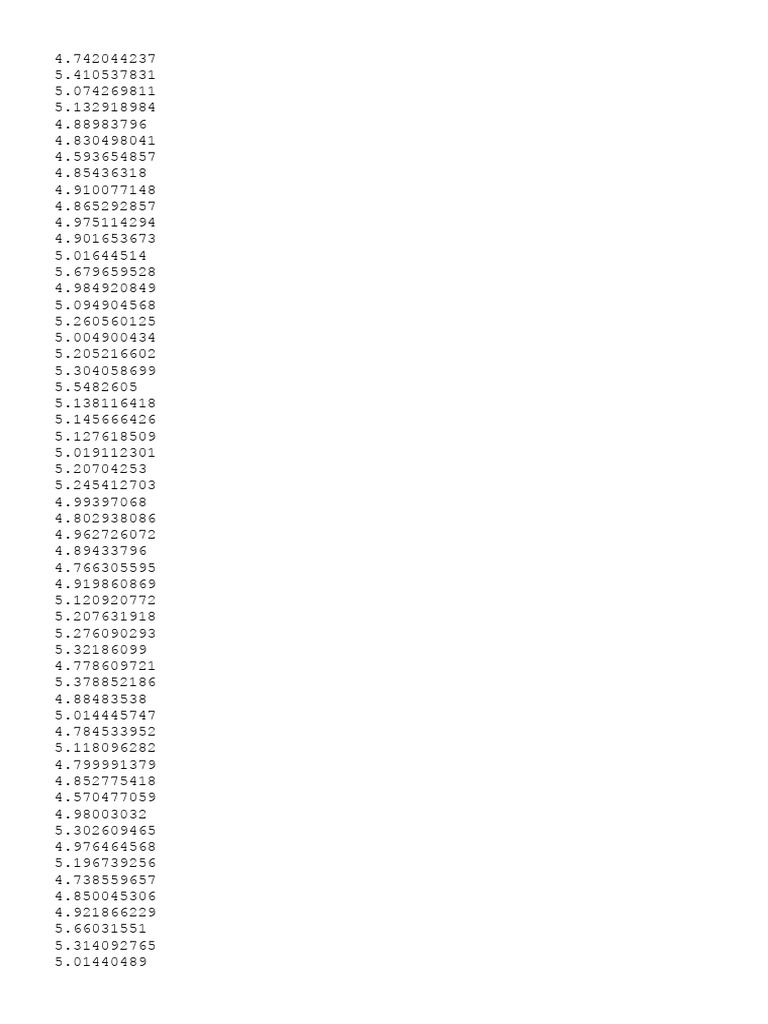 4.742044237
5.410537831
5.074269811
5.132918984
4.88983796
4.830498041
4.593654857
4.85436318
4.910077148
4.865292857
4.975114294
4.901653673
5.01644514
5.679659528
4.984920849
5.094904568
5.260560125
5.004900434
5.205216602
5.304058699
5.5482605
5.138116418
5.145666426
5.127618509
5.019112301
5.20704253
5.245412703
4.99397068
4.802938086
4.962726072
4.89433796
4.766305595
4.919860869
5.120920772
5.207631918
5.276090293
5.32186099
4.778609721
5.378852186
4.88483538
5.014445747
4.784533952
5.118096282
4.799991379
4.852775418
4.570477059
4.98003032
5.302609465
4.976464568
5.196739256
4.738559657
4.850045306
4.921866229
5.66031551
5.314092765
5.01440489